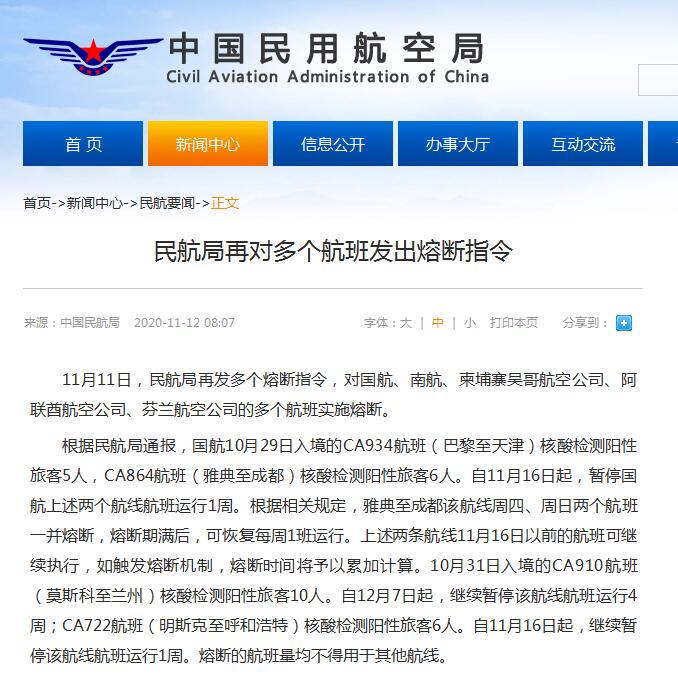 中国民用航空局
Civil Aviation Administration of China

首页 新闻中心 信息公开 办事大厅 互动交流

首页->新闻中心->民航要闻->正文

民航局再对多个航班发出熔断指令

来源：中国民航局 2020-11-12 08:07 字体：大 | 中 | 小 打印本页 分享到：

11月11日，民航局再发多个熔断指令，对国航、南航、柬埔寨吴哥航空公司、阿联酋航空公司、芬兰航空公司的多个航班实施熔断。

根据民航局通报，国航10月29日入境的CA934航班（巴黎至天津）核酸检测阳性旅客5人，CA864航班（雅典至成都）核酸检测阳性旅客6人。自11月16日起，暂停国航上述两个航线航班运行1周。根据相关规定，雅典至成都该航线周四、周日两个航班一并熔断，熔断期满后，可恢复每周1班运行。上述两条航线11月16日以前的航班可继续执行，如触发熔断机制，熔断时间将予以累加计算。10月31日入境的CA910航班（莫斯科至兰州）核酸检测阳性旅客10人。自12月7日起，继续暂停该航线航班运行4周；CA722航班（明斯克至呼和浩特）核酸检测阳性旅客6人。自11月16日起，继续暂停该航线航班运行1周。熔断的航班量均不得用于其他航线。